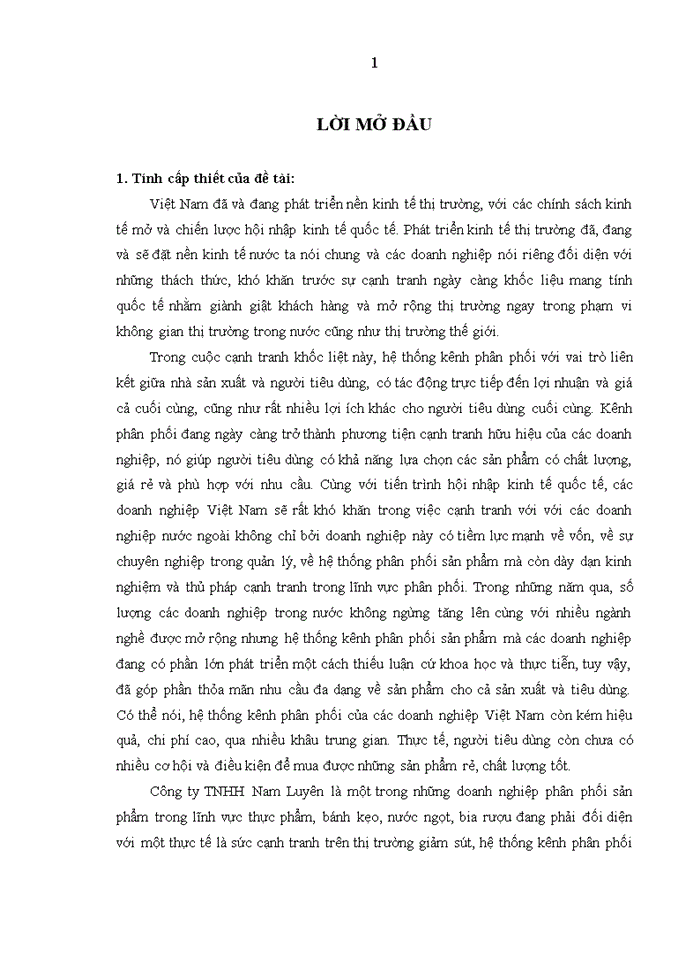 1

LỜI MỞ ĐẦU

1. Tính cấp thiết của đề tài:

Việt Nam đã và đang phát triển nền kinh tế thị trường, với các chính sách kinh tế mở và chiến lược hội nhập kinh tế quốc tế. Phát triển kinh tế thị trường đã, đang và sẽ đặt nền kinh tế nước ta nói chung và các doanh nghiệp nói riêng đối diện với những thách thức, khó khăn trước sự cạnh tranh ngày càng khốc liệu mang tính quốc tế nhằm giành giật khách hàng và mở rộng thị trường ngay trong phạm vi không gian thị trường trong nước cũng như thị trường thế giới.

Trong cuộc cạnh tranh khốc liệt này, hệ thống kênh phân phối với vai trò liên kết giữa nhà sản xuất và người tiêu dùng, có tác động trực tiếp đến lợi nhuận và giá cả cuối cùng, cũng như rất nhiều lợi ích khác cho người tiêu dùng cuối cùng. Kênh phân phối đang ngày càng trở thành phương tiện cạnh tranh hữu hiệu của các doanh nghiệp, nó giúp người tiêu dùng có khả năng lựa chọn các sản phẩm có chất lượng, giá rẻ và phù hợp với nhu cầu. Cùng với tiến trình hội nhập kinh tế quốc tế, các doanh nghiệp Việt Nam sẽ rất khó khăn trong việc cạnh tranh với với các doanh nghiệp nước ngoài không chỉ bởi doanh nghiệp này có tiềm lực mạnh về vốn, về sự chuyên nghiệp trong quản lý, về hệ thống phân phối sản phẩm mà còn dày dạn kinh nghiệm và thủ pháp cạnh tranh trong lĩnh vực phân phối. Trong những năm qua, số lượng các doanh nghiệp trong nước không ngừng tăng lên cùng với nhiều ngành nghề được mở rộng nhưng hệ thống kênh phân phối sản phẩm mà các doanh nghiệp đang có phần lớn phát triển một cách thiếu luận cứ khoa học và thực tiễn, tuy vậy, đã góp phần thỏa mãn nhu cầu đa dạng về sản phẩm cho cả sản xuất và tiêu dùng. Có thể nói, hệ thống kênh phân phối của các doanh nghiệp Việt Nam còn kém hiệu quả, chi phí cao, qua nhiều khâu trung gian. Thực tế, người tiêu dùng còn chưa có nhiều cơ hội và điều kiện để mua được những sản phẩm rẻ, chất lượng tốt.

Công ty TNHH Nam Luyên là một trong những doanh nghiệp phân phối sản phẩm trong lĩnh vực thực phẩm, bánh kẹo, nước ngọt, bia rượu đang phải đối diện với một thực tế là sức cạnh tranh trên thị trường giảm sút, hệ thống kênh phân phối